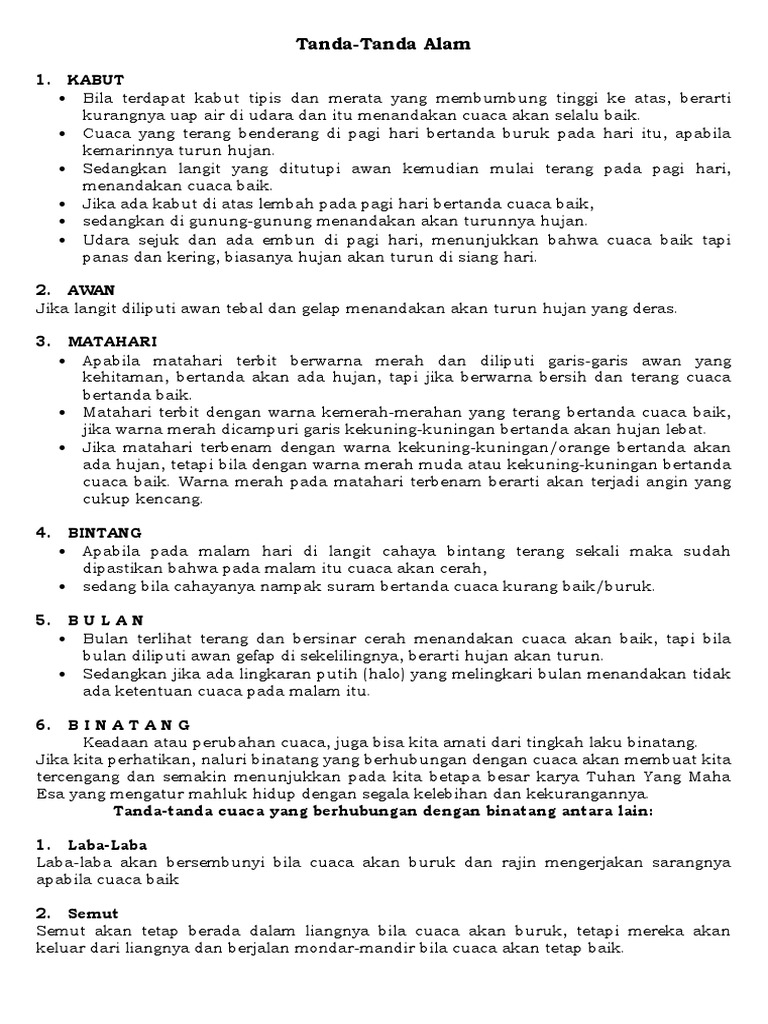 Tanda-Tanda Alam

1. KABUT
• Bila terdapat kabut tipis dan merata yang membumbung tinggi ke atas, berarti kurangnya uap air di udara dan itu menandakan cuaca akan selalu baik.
• Cuaca yang terang benderang di pagi hari bertanda buruk pada hari itu, apabila kemarinnya turun hujan.
• Sedangkan langit yang ditutupi awan kemudian mulai terang pada pagi hari, menandakan cuaca baik.
• Jika ada kabut di atas lembah pada pagi hari bertanda cuaca baik,
• sedangkan di gunung-gunung menandakan akan turunnya hujan.
• Udara sejuk dan ada embun di pagi hari, menunjukkan bahwa cuaca baik tapi panas dan kering, biasanya hujan akan turun di siang hari.

2. AWAN
Jika langit diliputi awan tebal dan gelap menandakan akan turun hujan yang deras.

3. MATAHARI
• Apabila matahari terbit berwarna merah dan diliputi garis-garis awan yang kehitaman, bertanda akan ada hujan, tapi jika berwarna bersih dan terang cuaca bertanda baik.
• Matahari terbit dengan warna kemerah-merahan yang terang bertanda cuaca baik, jika warna merah dicampuri garis kekuning-kuningan bertanda akan hujan lebat.
• Jika matahari terbenam dengan warna kekuning-kuningan/orange bertanda akan ada hujan, tetapi bila dengan warna merah muda atau kekuning-kuningan bertanda cuaca baik. Warna merah pada matahari terbenam berarti akan terjadi angin yang cukup kencang.

4. BINTANG
• Apabila pada malam hari di langit cahaya bintang terang sekali maka sudah dipastikan bahwa pada malam itu cuaca akan cerah,
• sedang bila cahayanya nampak suram bertanda cuaca kurang baik/buruk.

5. B U L A N
• Bulan terlihat terang dan bersinar cerah menandakan cuaca akan baik, tapi bila bulan diliputi awan gefap di sekelilingnya, berarti hujan akan turun.
• Sedangkan jika ada lingkaran putih (halo) yang melingkari bulan menandakan tidak ada ketentuan cuaca pada malam itu.

6. B I N A T A N G
Keadaan atau perubahan cuaca, juga bisa kita amati dari tingkah laku binatang. Jika kita perhatikan, naluri binatang yang berhubungan dengan cuaca akan membuat kita tercengang dan semakin menunjukkan pada kita betapa besar karya Tuhan Yang Maha Esa yang mengatur mahluk hidup dengan segala kelebihan dan kekurangannya.
Tanda-tanda cuaca yang berhubungan dengan binatang antara lain:

1. Laba-Laba
Laba-laba akan bersembunyi bila cuaca akan buruk dan rajin mengerjakan sarangnya apabila cuaca baik

2. Semut
Semut akan tetap berada dalam liangnya bila cuaca akan buruk, tetapi mereka akan keluar dari liangnya dan berjalan mondar-mandir bila cuaca akan tetap baik.